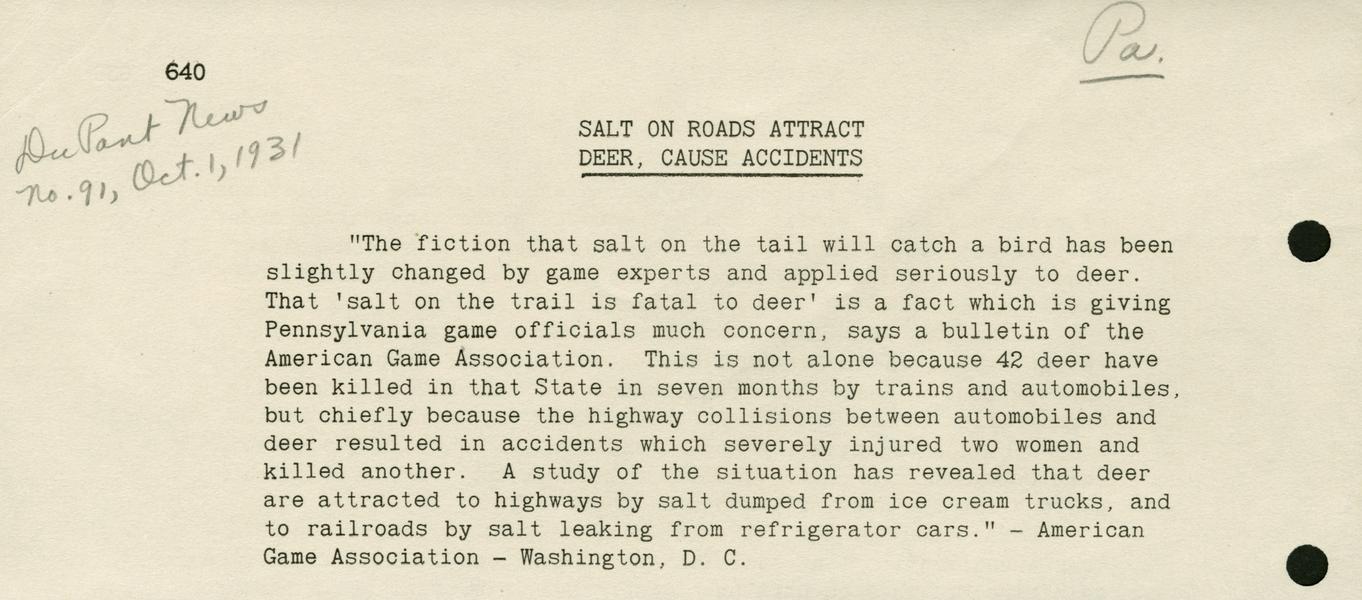 640

Pa.

DuPont News
No. 91, Oct. 1, 1931

SALT ON ROADS ATTRACT
DEER, CAUSE ACCIDENTS

"The fiction that salt on the tail will catch a bird has been slightly changed by game experts and applied seriously to deer. That 'salt on the trail is fatal to deer' is a fact which is giving Pennsylvania game officials much concern, says a bulletin of the American Game Association. This is not alone because 42 deer have been killed in that State in seven months by trains and automobiles, but chiefly because the highway collisions between automobiles and deer resulted in accidents which severely injured two women and killed another. A study of the situation has revealed that deer are attracted to highways by salt dumped from ice cream trucks, and to railroads by salt leaking from refrigerator cars." - American Game Association - Washington, D. C.